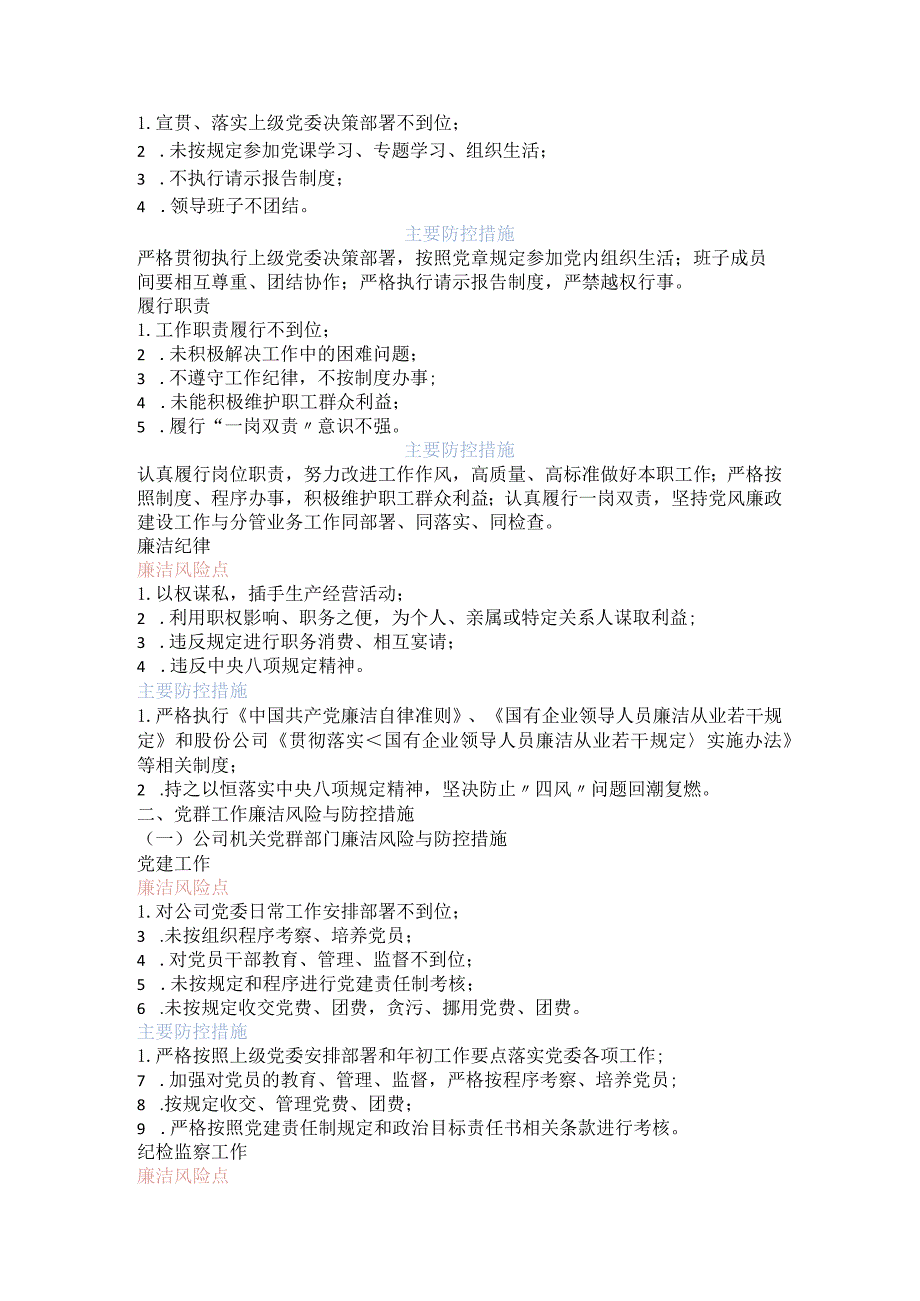 1. 宣贯、落实上级党委决策部署不到位；
2 . 未按规定参加党课学习、专题学习、组织生活；
3 . 不执行请示报告制度；
4 . 领导班子不团结。

主要防控措施

严格贯彻执行上级党委决策部署，按照党章规定参加党内组织生活；班子成员间要相互尊重、团结协作；严格执行请示报告制度，严禁越权行事。

履行职责

1. 工作职责履行不到位；
2 . 未积极解决工作中的困难问题；
3 . 不遵守工作纪律，不按制度办事；
4 . 未能积极维护职工群众利益；
5 . 履行“一岗双责〃意识不强。

主要防控措施

认真履行岗位职责，努力改进工作作风，高质量、高标准做好本职工作；严格按照制度、程序办事，积极维护职工群众利益；认真履行一岗双责，坚持党风廉政建设工作与分管业务工作同部署、同落实、同检查。

廉洁纪律

廉洁风险点

1. 以权谋私，插手生产经营活动；
2 . 利用职权影响、职务之便，为个人、亲属或特定关系人谋取利益；
3 . 违反规定进行职务消费、相互宴请；
4 . 违反中央八项规定精神。

主要防控措施

1. 严格执行《中国共产党廉洁自律准则》、《国有企业领导人员廉洁从业若干规定》和股份公司《贯彻落实＜国有企业领导人员廉洁从业若干规定〉实施办法》等相关制度；
2 .持之以恒落实中央八项规定精神，坚决防止〃四风〃问题回潮复燃。

二、党群工作廉洁风险与防控措施

（一）公司机关党群部门廉洁风险与防控措施

党建工作

廉洁风险点

1. 对公司党委日常工作安排部署不到位；
3 .未按组织程序考察、培养党员；
4 . 对党员干部教育、管理、监督不到位；
5 . 未按规定和程序进行党建责任制考核；
6 .未按规定收交党费、团费，贪污、挪用党费、团费。

主要防控措施

1. 严格按照上级党委安排部署和年初工作要点落实党委各项工作；
7 . 加强对党员的教育、管理、监督，严格按程序考察、培养党员；
8 .按规定收交、管理党费、团费；
9 . 严格按照党建责任制规定和政治目标责任书相关条款进行考核。

纪检监察工作

廉洁风险点